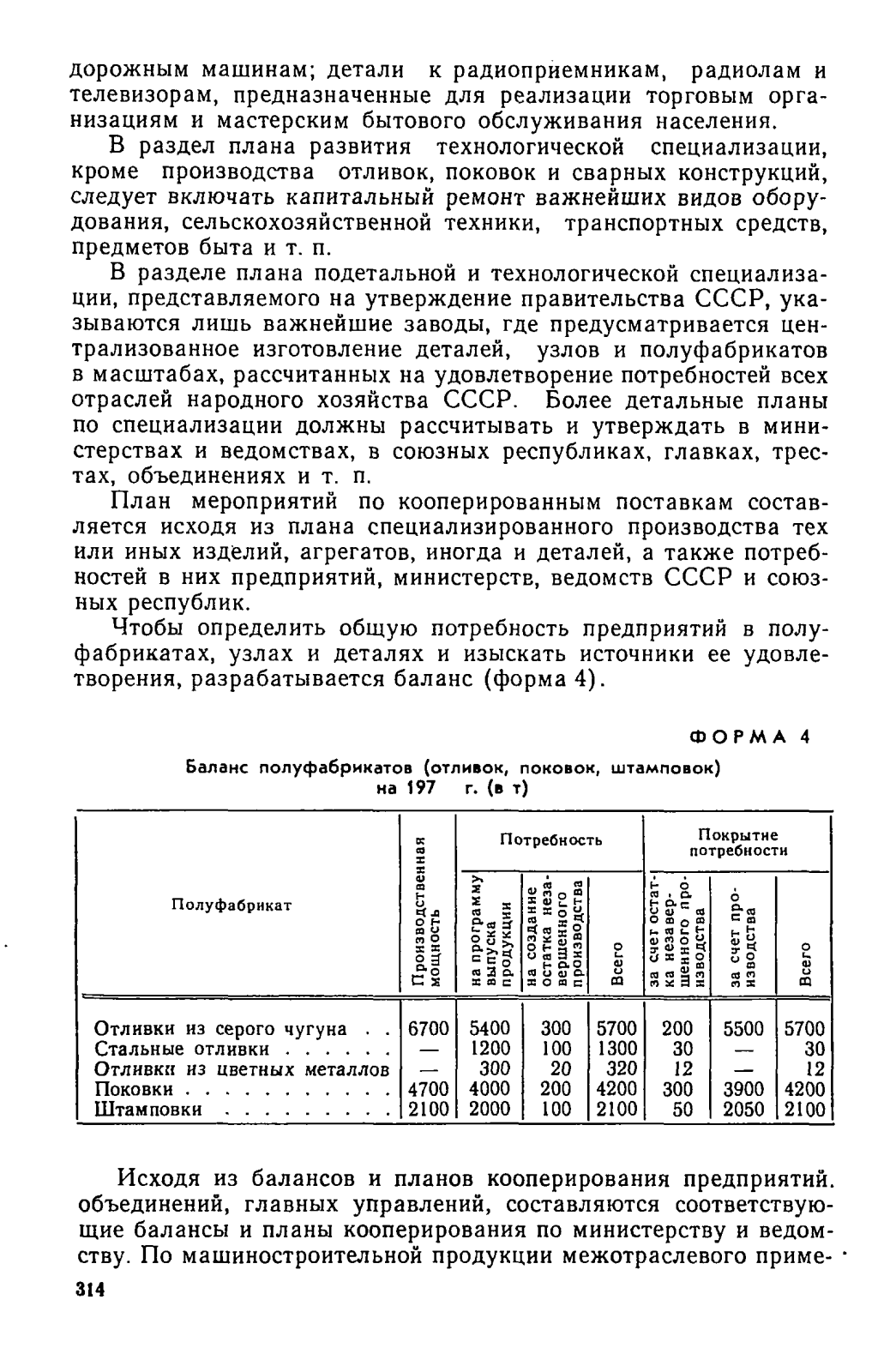 дорожным машинам; детали к радиоприемникам, радиолам и телевизорам, предназначенные для реализации торговым организациям и мастерским бытового обслуживания населения.

В раздел плана развития технологической специализации, кроме производства отливок, поковок и сварных конструкций, следует включать капитальный ремонт важнейших видов оборудования, сельскохозяйственной техники, транспортных средств, предметов быта и т. п.

В разделе плана подетальной и технологической специализации, представляемого на утверждение правительства СССР, указываются лишь важнейшие заводы, где предусматривается централизованное изготовление деталей, узлов и полуфабрикатов в масштабах, рассчитанных на удовлетворение потребностей всех отраслей народного хозяйства СССР. Более детальные планы по специализации должны рассчитывать и утверждать в министерствах и ведомствах, в союзных республиках, главках, трестах, объединениях и т. п.

План мероприятий по кооперированным поставкам составляется исходя из плана специализированного производства тех или иных изделий, агрегатов, иногда и деталей, а также потребностей в них предприятий, министерств, ведомств СССР и союзных республик.

Чтобы определить общую потребность предприятий в полуфабрикатах, узлах и деталях и изыскать источники ее удовлетворения, разрабатывается баланс (форма 4).

ФОРМА 4

Баланс полуфабрикатов (отливок, поковок, штамповок) на 197 г. (в т)

| Полуфабрикат | Производственная мощность | Потребность: на программу выпуска продукции | Потребность: на создание остатка незавершенного производства | Потребность: Всего | Покрытие потребности: за счет остатка незавершенного производства | Покрытие потребности: за счет производства | Покрытие потребности: Всего |
|---|---|---|---|---|---|---|---|
| Отливки из серого чугуна . . | 6700 | 5400 | 300 | 5700 | 200 | 5500 | 5700 |
| Стальные отливки . . . . . . | — | 1200 | 100 | 1300 | 30 | — | 30 |
| Отливки из цветных металлов | — | 300 | 20 | 320 | 12 | — | 12 |
| Поковки . . . . . . . . . . | 4700 | 4000 | 200 | 4200 | 300 | 3900 | 4200 |
| Штамповки . . . . . . . . | 2100 | 2000 | 100 | 2100 | 50 | 2050 | 2100 |

Исходя из балансов и планов кооперирования предприятий. объединений, главных управлений, составляются соответствующие балансы и планы кооперирования по министерству и ведомству. По машиностроительной продукции межотраслевого приме-

314